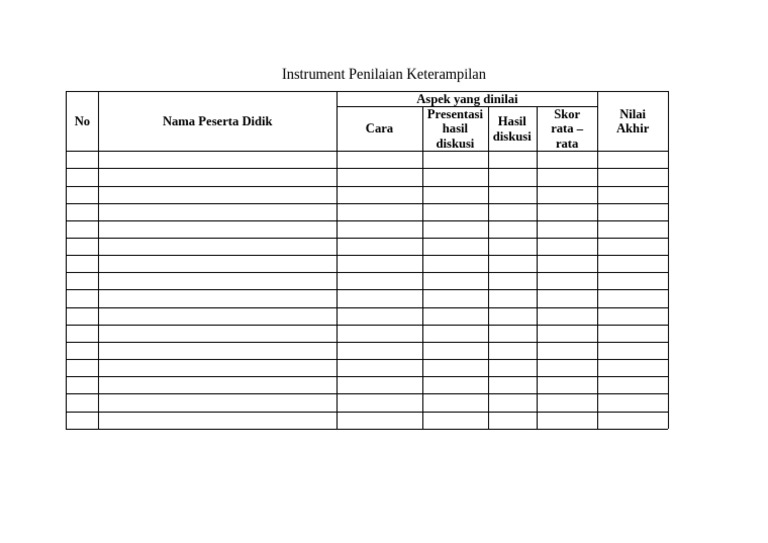 Instrument Penilaian Keterampilan

| No | Nama Peserta Didik | Aspek yang dinilai | | | | Nilai Akhir |
|---|---|---|---|---|---|---|
| | | Cara | Presentasi hasil diskusi | Hasil diskusi | Skor rata – rata | |
| | | | | | | |
| | | | | | | |
| | | | | | | |
| | | | | | | |
| | | | | | | |
| | | | | | | |
| | | | | | | |
| | | | | | | |
| | | | | | | |
| | | | | | | |
| | | | | | | |
| | | | | | | |
| | | | | | | |
| | | | | | | |
| | | | | | | |
| | | | | | | |